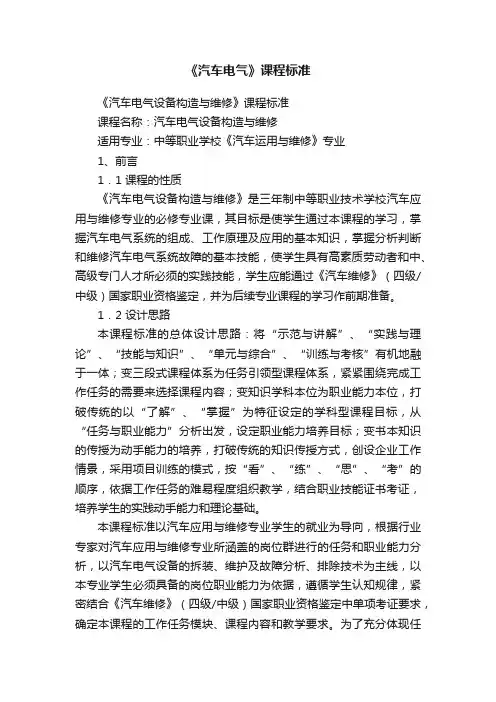 《汽车电气》课程标准

《汽车电气设备构造与维修》课程标准

课程名称：汽车电气设备构造与维修

适用专业：中等职业学校《汽车运用与维修》专业

1、前言

1．1 课程的性质

《汽车电气设备构造与维修》是三年制中等职业技术学校汽车应用与维修专业的必修专业课，其目标是使学生通过本课程的学习，掌握汽车电气系统的组成、工作原理及应用的基本知识，掌握分析判断和维修汽车电气系统故障的基本技能，使学生具有高素质劳动者和中、高级专门人才所必须的实践技能，学生应能通过《汽车维修》（四级/中级）国家职业资格鉴定，并为后续专业课程的学习作前期准备。

1．2 设计思路

本课程标准的总体设计思路：将“示范与讲解”、“实践与理论”、“技能与知识”、“单元与综合”、“训练与考核”有机地融于一体；变三段式课程体系为任务引领型课程体系，紧紧围绕完成工作任务的需要来选择课程内容；变知识学科本位为职业能力本位，打破传统的以“了解”、“掌握”为特征设定的学科型课程目标，从“任务与职业能力”分析出发，设定职业能力培养目标；变书本知识的传授为动手能力的培养，打破传统的知识传授方式，创设企业工作情景，采用项目训练的模式，按“看”、“练”、“思”、“考”的顺序，依据工作任务的难易程度组织教学，结合职业技能证书考证，培养学生的实践动手能力和理论基础。

本课程标准以汽车应用与维修专业学生的就业为导向，根据行业专家对汽车应用与维修专业所涵盖的岗位群进行的任务和职业能力分析，以汽车电气设备的拆装、维护及故障分析、排除技术为主线，以本专业学生必须具备的岗位职业能力为依据，遵循学生认知规律，紧密结合《汽车维修》（四级/中级）国家职业资格鉴定中单项考证要求，确定本课程的工作任务模块、课程内容和教学要求。为了充分体现任